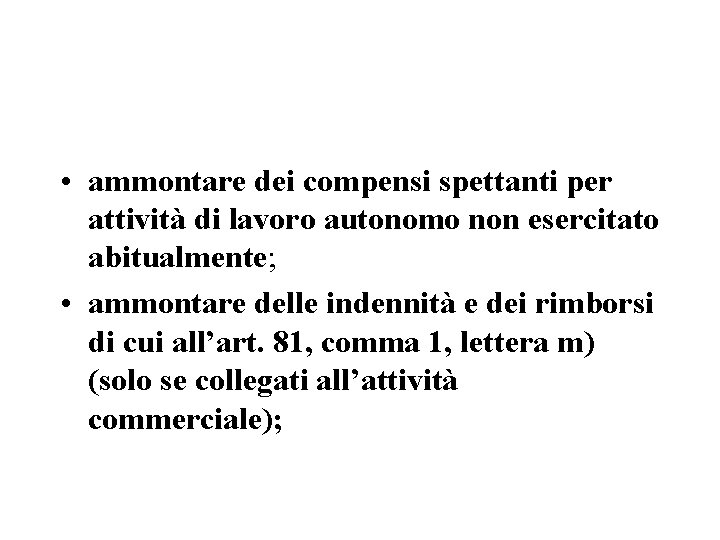 • ammontare dei compensi spettanti per attività di lavoro autonomo non esercitato abitualmente;

• ammontare delle indennità e dei rimborsi di cui all'art. 81, comma 1, lettera m) (solo se collegati all'attività commerciale);